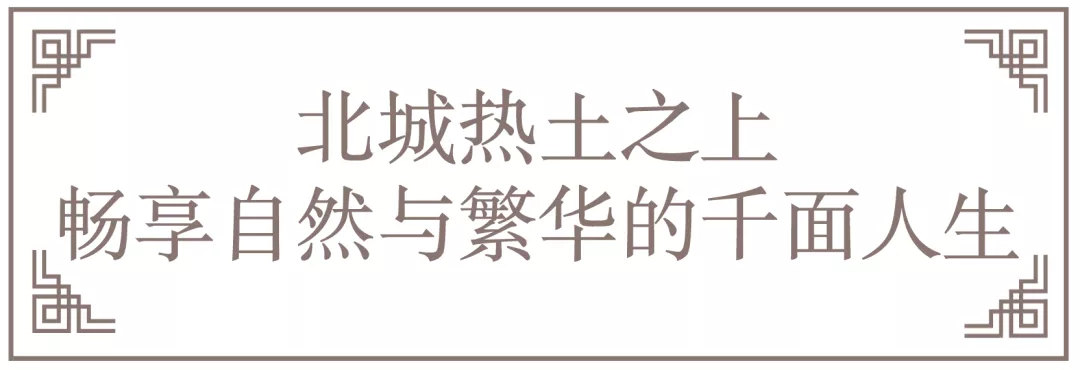 北城热土之上
畅享自然与繁华的千面人生